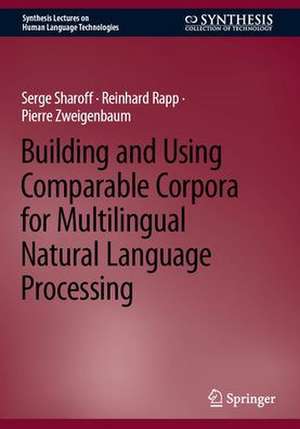 Synthesis Lectures on
Human Language Technologies

SYNTHESIS
COLLECTION OF TECHNOLOGY

Serge Sharoff · Reinhard Rapp ·
Pierre Zweigenbaum

Building and Using Comparable Corpora for Multilingual Natural Language Processing

Springer